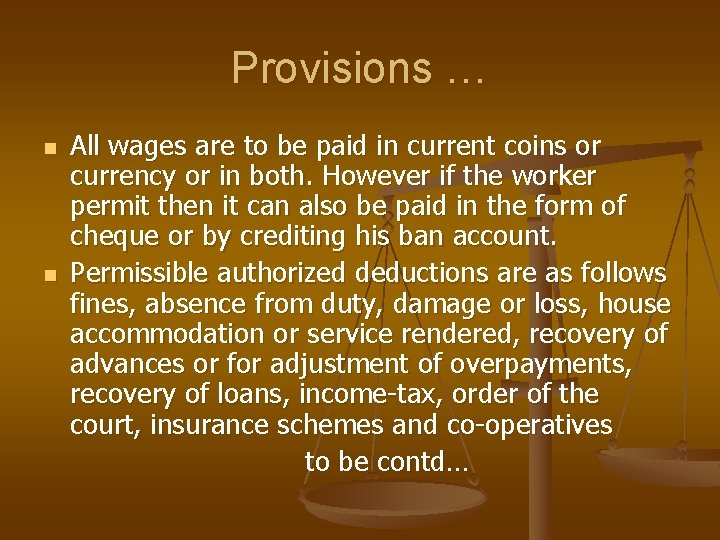 Provisions …

• All wages are to be paid in current coins or currency or in both. However if the worker permit then it can also be paid in the form of cheque or by crediting his ban account.
• Permissible authorized deductions are as follows fines, absence from duty, damage or loss, house accommodation or service rendered, recovery of advances or for adjustment of overpayments, recovery of loans, income-tax, order of the court, insurance schemes and co-operatives

to be contd…